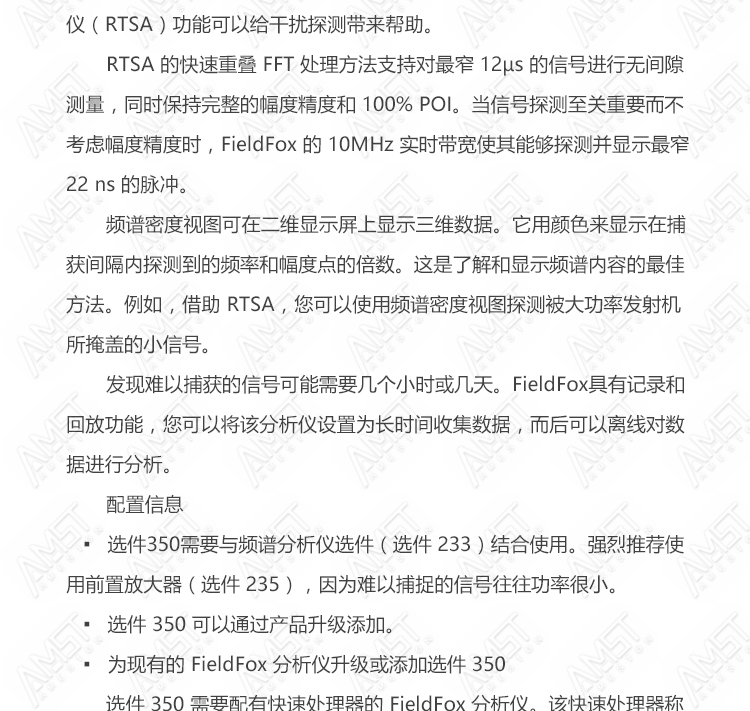 仪（RTSA）功能可以给干扰探测带来帮助。

RTSA 的快速重叠 FFT 处理方法支持对最窄 12μs 的信号进行无间隙测量，同时保持完整的幅度精度和 100% POI。当信号探测至关重要而不考虑幅度精度时，FieldFox 的 10MHz 实时带宽使其能够探测并显示最窄 22 ns 的脉冲。

频谱密度视图可在二维显示屏上显示三维数据。它用颜色来显示在捕获间隔内探测到的频率和幅度点的倍数。这是了解和显示频谱内容的最佳方法。例如，借助 RTSA，您可以使用频谱密度视图探测被大功率发射机所掩盖的小信号。

发现难以捕获的信号可能需要几个小时或几天。FieldFox具有记录和回放功能，您可以将该分析仪设置为长时间收集数据，而后可以离线对数据进行分析。

配置信息

▪ 选件350需要与频谱分析仪选件（选件 233）结合使用。强烈推荐使用前置放大器（选件 235），因为难以捕捉的信号往往功率很小。

▪ 选件 350 可以通过产品升级添加。

▪ 为现有的 FieldFox 分析仪升级或添加选件 350

选件 350 需要配有快速处理器的 FieldFox 分析仪。该快速处理器称